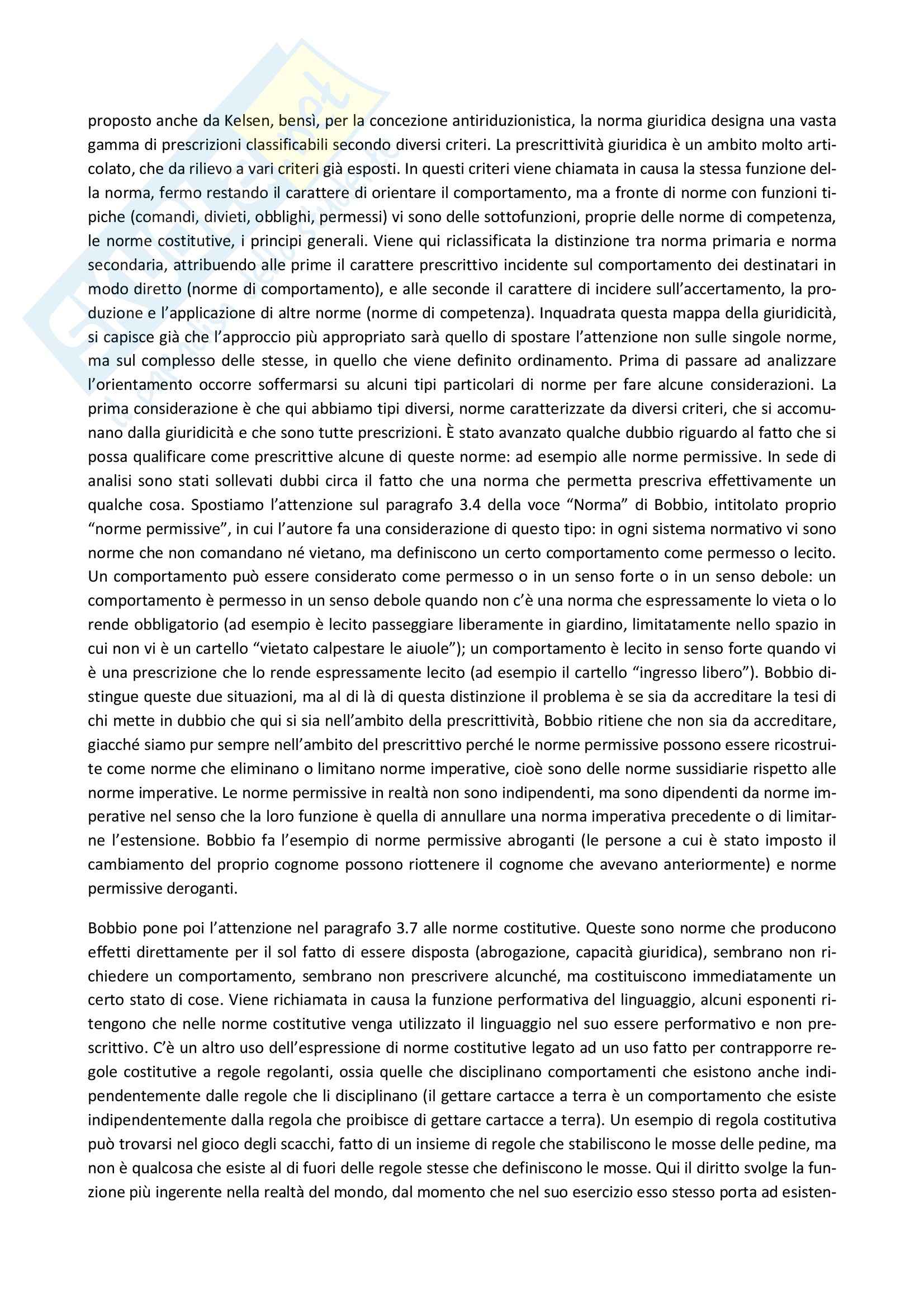 proposto anche da Kelsen, bensì, per la concezione antiriduzionistica, la norma giuridica designa una vasta gamma di prescrizioni classificabili secondo diversi criteri. La prescrittività giuridica è un ambito molto articolato, che da rilievo a vari criteri già esposti. In questi criteri viene chiamata in causa la stessa funzione della norma, fermo restando il carattere di orientare il comportamento, ma a fronte di norme con funzioni tipiche (comandi, divieti, obblighi, permessi) vi sono delle sottofunzioni, proprie delle norme di competenza, le norme costitutive, i principi generali. Viene qui riclassificata la distinzione tra norma primaria e norma secondaria, attribuendo alle prime il carattere prescrittivo incidente sul comportamento dei destinatari in modo diretto (norme di comportamento), e alle seconde il carattere di incidere sull'accertamento, la produzione e l'applicazione di altre norme (norme di competenza). Inquadrata questa mappa della giuridicità, si capisce già che l'approccio più appropriato sarà quello di spostare l'attenzione non sulle singole norme, ma sul complesso delle stesse, in quello che viene definito ordinamento. Prima di passare ad analizzare l'orientamento occorre soffermarsi su alcuni tipi particolari di norme per fare alcune considerazioni. La prima considerazione è che qui abbiamo tipi diversi, norme caratterizzate da diversi criteri, che si accomunano dalla giuridicità e che sono tutte prescrizioni. È stato avanzato qualche dubbio riguardo al fatto che si possa qualificare come prescrittive alcune di queste norme: ad esempio alle norme permissive. In sede di analisi sono stati sollevati dubbi circa il fatto che una norma che permetta prescriva effettivamente un qualche cosa. Spostiamo l'attenzione sul paragrafo 3.4 della voce "Norma" di Bobbio, intitolato proprio "norme permissive", in cui l'autore fa una considerazione di questo tipo: in ogni sistema normativo vi sono norme che non comandano né vietano, ma definiscono un certo comportamento come permesso o lecito. Un comportamento può essere considerato come permesso o in un senso forte o in un senso debole: un comportamento è permesso in un senso debole quando non c'è una norma che espressamente lo vieta o lo rende obbligatorio (ad esempio è lecito passeggiare liberamente in giardino, limitatamente nello spazio in cui non vi è un cartello "vietato calpestare le aiuole"); un comportamento è lecito in senso forte quando vi è una prescrizione che lo rende espressamente lecito (ad esempio il cartello "ingresso libero"). Bobbio distingue queste due situazioni, ma al di là di questa distinzione il problema è se sia da accreditare la tesi di chi mette in dubbio che qui si sia nell'ambito della prescrittività, Bobbio ritiene che non sia da accreditare, giacché siamo pur sempre nell'ambito del prescrittivo perché le norme permissive possono essere ricostruite come norme che eliminano o limitano norme imperative, cioè sono delle norme sussidiarie rispetto alle norme imperative. Le norme permissive in realtà non sono indipendenti, ma sono dipendenti da norme imperative nel senso che la loro funzione è quella di annullare una norma imperativa precedente o di limitarne l'estensione. Bobbio fa l'esempio di norme permissive abroganti (le persone a cui è stato imposto il cambiamento del proprio cognome possono riottenere il cognome che avevano anteriormente) e norme permissive deroganti.

Bobbio pone poi l'attenzione nel paragrafo 3.7 alle norme costitutive. Queste sono norme che producono effetti direttamente per il sol fatto di essere disposta (abrogazione, capacità giuridica), sembrano non richiedere un comportamento, sembrano non prescrivere alcunché, ma costituiscono immediatamente un certo stato di cose. Viene richiamata in causa la funzione performativa del linguaggio, alcuni esponenti ritengono che nelle norme costitutive venga utilizzato il linguaggio nel suo essere performativo e non prescrittivo. C'è un altro uso dell'espressione di norme costitutive legato ad un uso fatto per contrapporre regole costitutive a regole regolanti, ossia quelle che disciplinano comportamenti che esistono anche indipendentemente dalle regole che li disciplinano (il gettare cartacce a terra è un comportamento che esiste indipendentemente dalla regola che proibisce di gettare cartacce a terra). Un esempio di regola costitutiva può trovarsi nel gioco degli scacchi, fatto di un insieme di regole che stabiliscono le mosse delle pedine, ma non è qualcosa che esiste al di fuori delle regole stesse che definiscono le mosse. Qui il diritto svolge la funzione più ingerente nella realtà del mondo, dal momento che nel suo esercizio esso stesso porta ad esisten-